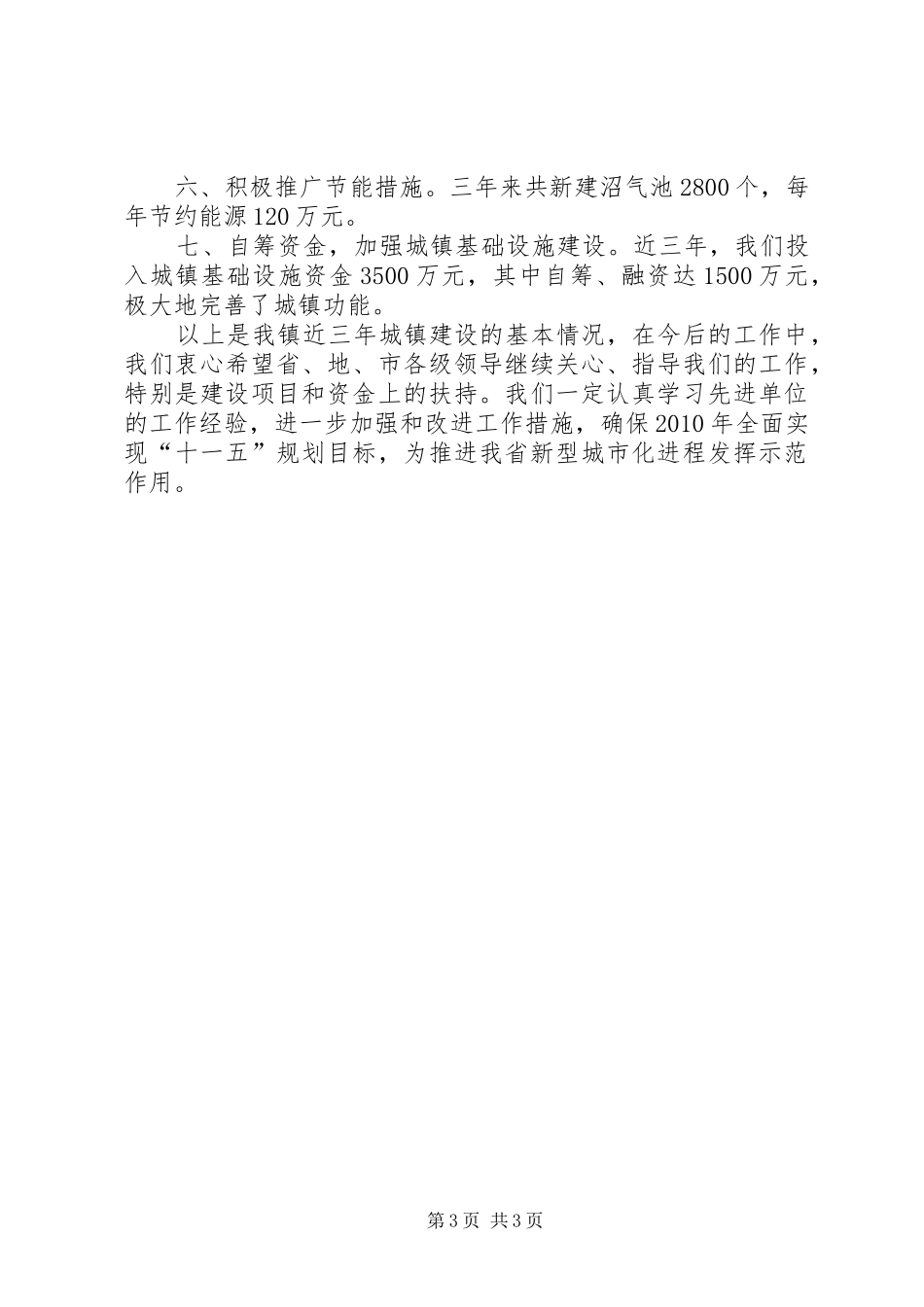 六、积极推广节能措施。三年来共新建沼气池2800个，每年节约能源120万元。

七、自筹资金，加强城镇基础设施建设。近三年，我们投入城镇基础设施资金3500万元，其中自筹、融资达1500万元，极大地完善了城镇功能。

以上是我镇近三年城镇建设的基本情况，在今后的工作中，我们衷心希望省、地、市各级领导继续关心、指导我们的工作，特别是建设项目和资金上的扶持。我们一定认真学习先进单位的工作经验，进一步加强和改进工作措施，确保2010年全面实现“十一五”规划目标，为推进我省新型城市化进程发挥示范作用。

第3页 共3页